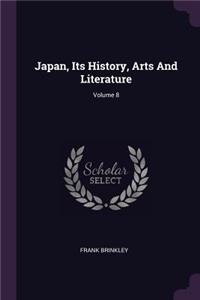 Japan, Its History, Arts And Literature

Volume 8

Scholar SELECT

FRANK BRINKLEY